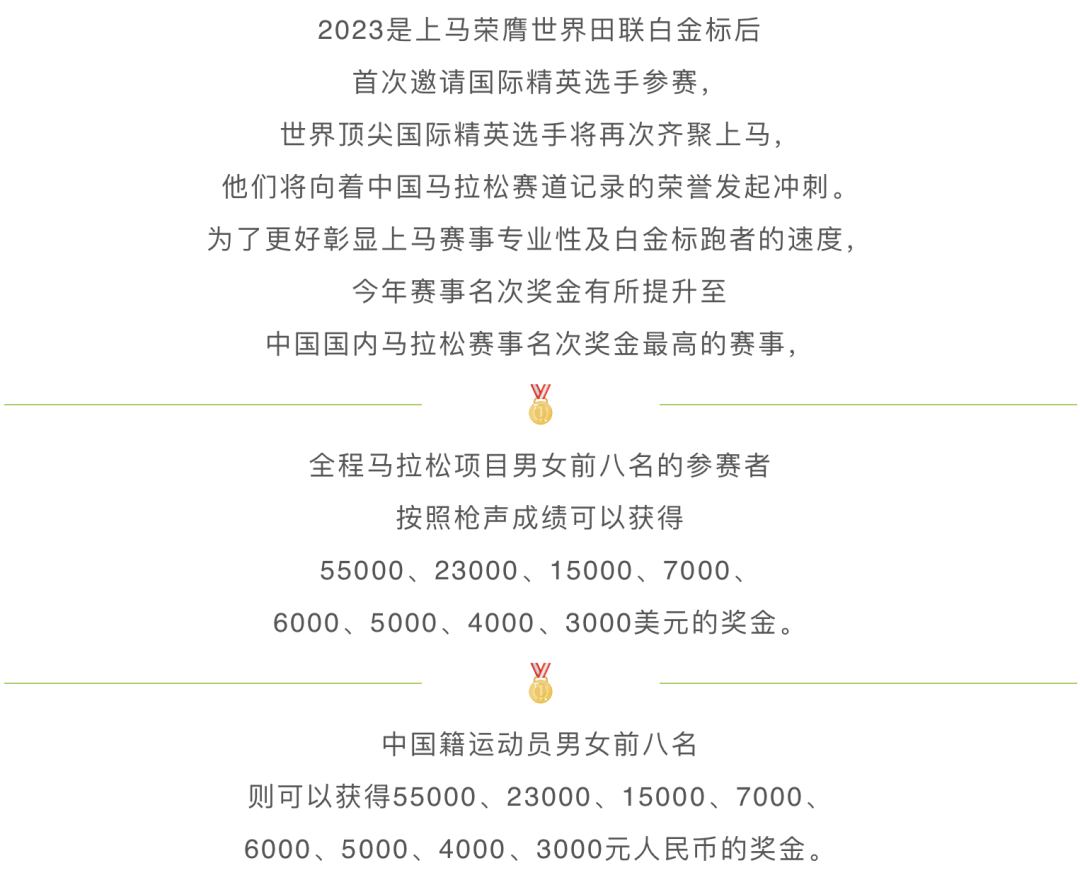 2023是上马荣膺世界田联白金标后
首次邀请国际精英选手参赛，
世界顶尖国际精英选手将再次齐聚上马，
他们将向着中国马拉松赛道记录的荣誉发起冲刺。
为了更好彰显上马赛事专业性及白金标跑者的速度，
今年赛事名次奖金有所提升至
中国国内马拉松赛事名次奖金最高的赛事，

全程马拉松项目男女前八名的参赛者
按照枪声成绩可以获得
55000、23000、15000、7000、
6000、5000、4000、3000美元的奖金。

中国籍运动员男女前八名
则可以获得55000、23000、15000、7000、
6000、5000、4000、3000元人民币的奖金。